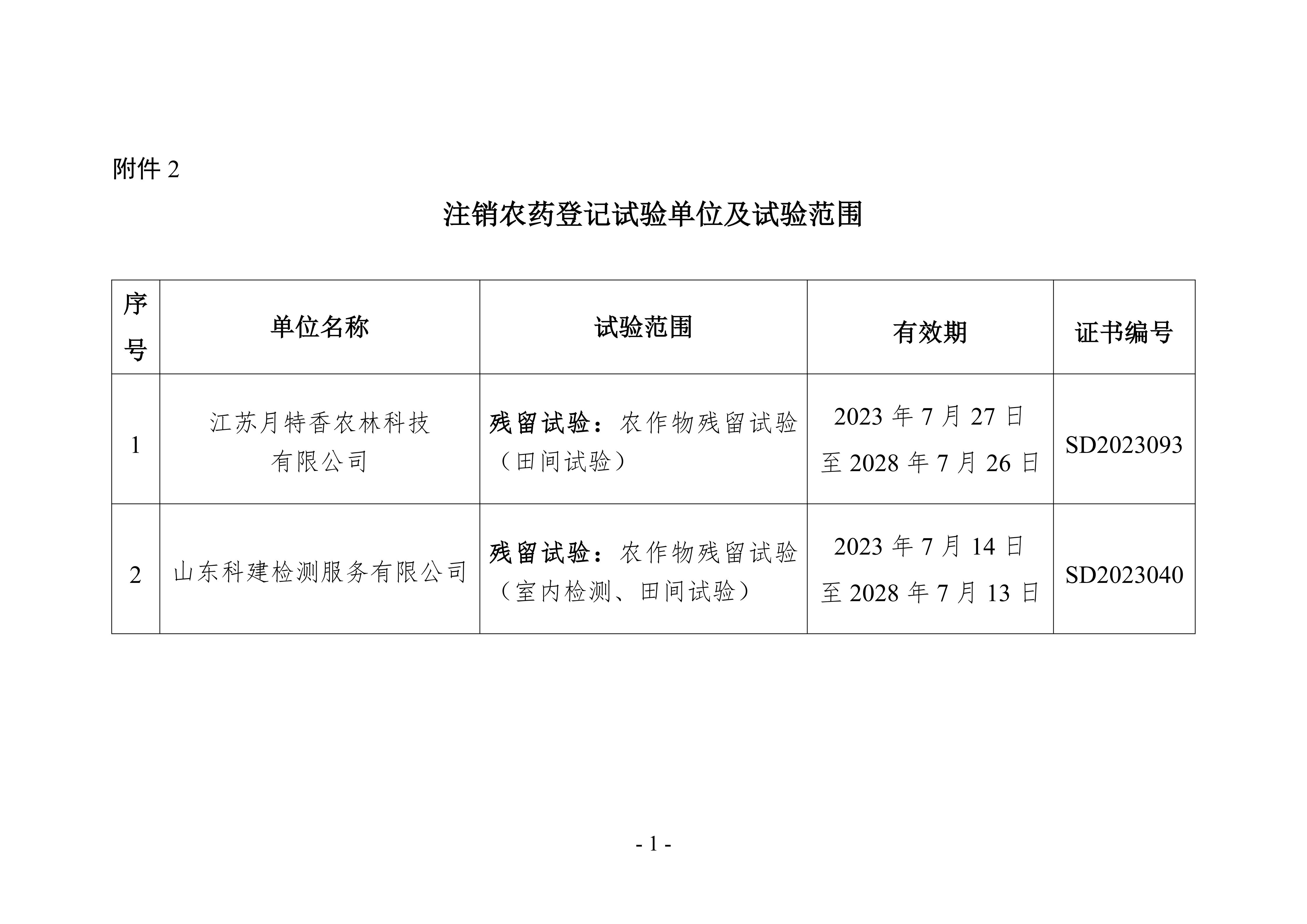 附件 2

注销农药登记试验单位及试验范围

| 序号 | 单位名称 | 试验范围 | 有效期 | 证书编号 |
|---|---|---|---|---|
| 1 | 江苏月特香农林科技有限公司 | 残留试验：农作物残留试验（田间试验） | 2023 年 7 月 27 日至 2028 年 7 月 26 日 | SD2023093 |
| 2 | 山东科建检测服务有限公司 | 残留试验：农作物残留试验（室内检测、田间试验） | 2023 年 7 月 14 日至 2028 年 7 月 13 日 | SD2023040 |

- 1 -